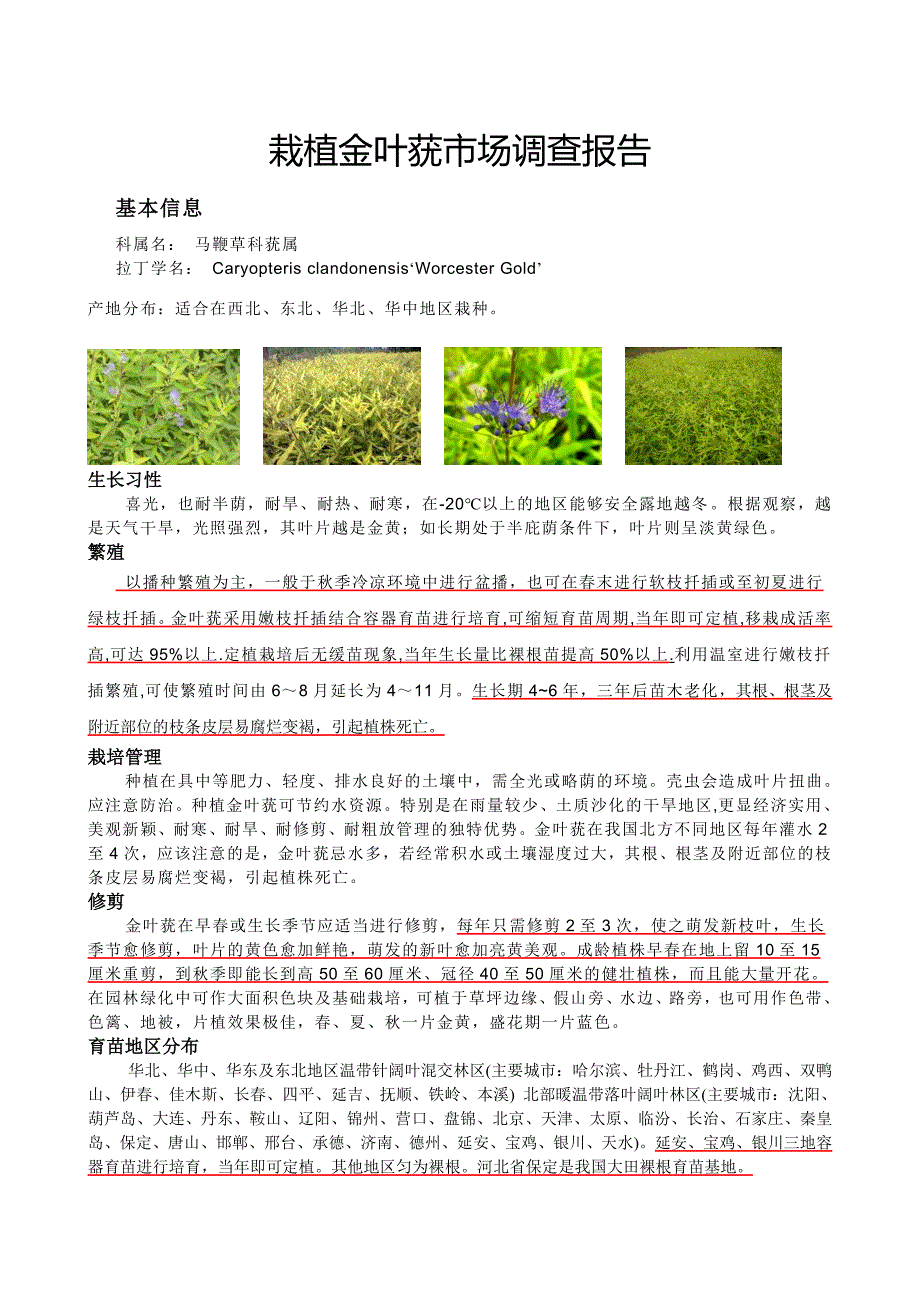 栽植金叶莸市场调查报告

基本信息

科属名：　马鞭草科莸属

拉丁学名：　Caryopteris clandonensis‘Worcester Gold’

产地分布：适合在西北、东北、华北、华中地区栽种。

生长习性

喜光，也耐半荫，耐旱、耐热、耐寒，在-20℃以上的地区能够安全露地越冬。根据观察，越是天气干旱，光照强烈，其叶片越是金黄；如长期处于半庇荫条件下，叶片则呈淡黄绿色。

繁殖

以播种繁殖为主，一般于秋季冷凉环境中进行盆播，也可在春末进行软枝扦插或至初夏进行绿枝扦插。金叶莸采用嫩枝扦插结合容器育苗进行培育,可缩短育苗周期,当年即可定植,移栽成活率高,可达 95%以上.定植栽培后无缓苗现象,当年生长量比裸根苗提高 50%以上.利用温室进行嫩枝扦插繁殖,可使繁殖时间由 6～8 月延长为 4～11 月。生长期 4~6 年，三年后苗木老化，其根、根茎及附近部位的枝条皮层易腐烂变褐，引起植株死亡。

栽培管理

种植在具中等肥力、轻度、排水良好的土壤中，需全光或略荫的环境。壳虫会造成叶片扭曲。应注意防治。种植金叶莸可节约水资源。特别是在雨量较少、土质沙化的干旱地区,更显经济实用、美观新颖、耐寒、耐旱、耐修剪、耐粗放管理的独特优势。金叶莸在我国北方不同地区每年灌水 2 至 4 次，应该注意的是，金叶莸忌水多，若经常积水或土壤湿度过大，其根、根茎及附近部位的枝条皮层易腐烂变褐，引起植株死亡。

修剪

金叶莸在早春或生长季节应适当进行修剪，每年只需修剪 2 至 3 次，使之萌发新枝叶，生长季节愈修剪，叶片的黄色愈加鲜艳，萌发的新叶愈加亮黄美观。成龄植株早春在地上留 10 至 15 厘米重剪，到秋季即能长到高 50 至 60 厘米、冠径 40 至 50 厘米的健壮植株，而且能大量开花。在园林绿化中可作大面积色块及基础栽培，可植于草坪边缘、假山旁、水边、路旁，也可用作色带、色篱、地被，片植效果极佳，春、夏、秋一片金黄，盛花期一片蓝色。

育苗地区分布

华北、华中、华东及东北地区温带针阔叶混交林区(主要城市：哈尔滨、牡丹江、鹤岗、鸡西、双鸭山、伊春、佳木斯、长春、四平、延吉、抚顺、铁岭、本溪) 北部暖温带落叶阔叶林区(主要城市：沈阳、葫芦岛、大连、丹东、鞍山、辽阳、锦州、营口、盘锦、北京、天津、太原、临汾、长治、石家庄、秦皇岛、保定、唐山、邯郸、邢台、承德、济南、德州、延安、宝鸡、银川、天水)。延安、宝鸡、银川三地容器育苗进行培育，当年即可定植。其他地区匀为裸根。河北省保定是我国大田裸根育苗基地。